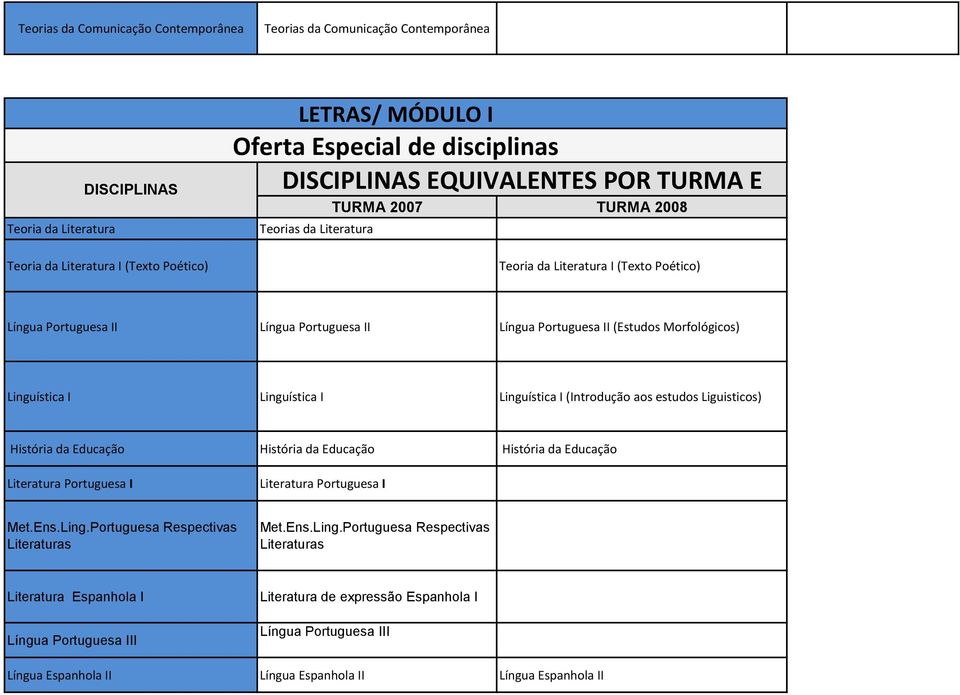 | Teorias da Comunicação Contemporânea | Teorias da Comunicação Contemporânea | | |
|---|---|---|---|

LETRAS/ MÓDULO I

Oferta Especial de disciplinas

| DISCIPLINAS | DISCIPLINAS EQUIVALENTES POR TURMA E | |
|---|---|---|
| | TURMA 2007 | TURMA 2008 |
| Teoria da Literatura | Teorias da Literatura | |
| Teoria da Literatura I (Texto Poético) | | Teoria da Literatura I (Texto Poético) |
| Língua Portuguesa II | Língua Portuguesa II | Língua Portuguesa II (Estudos Morfológicos) |
| Linguística I | Linguística I | Linguística I (Introdução aos estudos Liguisticos) |
| História da Educação | História da Educação | História da Educação |
| Literatura Portuguesa I | Literatura Portuguesa I | |
| Met.Ens.Ling.Portuguesa Respectivas Literaturas | Met.Ens.Ling.Portuguesa Respectivas Literaturas | |
| Literatura Espanhola I | Literatura de expressão Espanhola I | |
| Língua Portuguesa III | Língua Portuguesa III | |
| Língua Espanhola II | Língua Espanhola II | Língua Espanhola II |